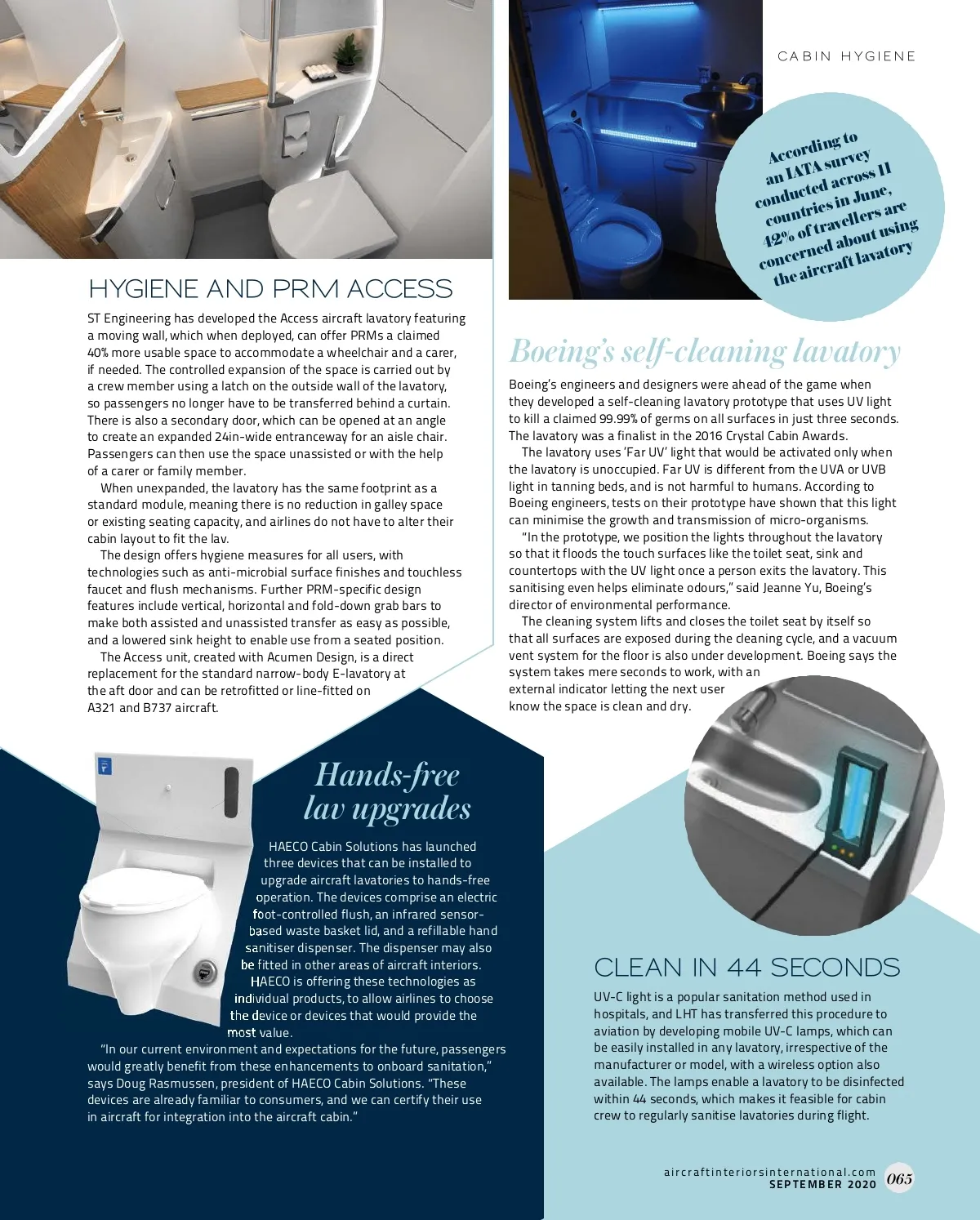 CABIN HYGIENE

According to an IATA survey conducted across 11 countries in June, 42% of travellers are concerned about using the aircraft lavatory

HYGIENE AND PRM ACCESS

ST Engineering has developed the Access aircraft lavatory featuring a moving wall, which when deployed, can offer PRMs a claimed 40% more usable space to accommodate a wheelchair and a carer, if needed. The controlled expansion of the space is carried out by a crew member using a latch on the outside wall of the lavatory, so passengers no longer have to be transferred behind a curtain. There is also a secondary door, which can be opened at an angle to create an expanded 24in-wide entranceway for an aisle chair. Passengers can then use the space unassisted or with the help of a carer or family member.

When unexpanded, the lavatory has the same footprint as a standard module, meaning there is no reduction in galley space or existing seating capacity, and airlines do not have to alter their cabin layout to fit the lav.

The design offers hygiene measures for all users, with technologies such as anti-microbial surface finishes and touchless faucet and flush mechanisms. Further PRM-specific design features include vertical, horizontal and fold-down grab bars to make both assisted and unassisted transfer as easy as possible, and a lowered sink height to enable use from a seated position.

The Access unit, created with Acumen Design, is a direct replacement for the standard narrow-body E-lavatory at the aft door and can be retrofitted or line-fitted on A321 and B737 aircraft.

Boeing's self-cleaning lavatory

Boeing's engineers and designers were ahead of the game when they developed a self-cleaning lavatory prototype that uses UV light to kill a claimed 99.99% of germs on all surfaces in just three seconds. The lavatory was a finalist in the 2016 Crystal Cabin Awards.

The lavatory uses 'Far UV' light that would be activated only when the lavatory is unoccupied. Far UV is different from the UVA or UVB light in tanning beds, and is not harmful to humans. According to Boeing engineers, tests on their prototype have shown that this light can minimise the growth and transmission of micro-organisms.

"In the prototype, we position the lights throughout the lavatory so that it floods the touch surfaces like the toilet seat, sink and countertops with the UV light once a person exits the lavatory. This sanitising even helps eliminate odours," said Jeanne Yu, Boeing's director of environmental performance.

The cleaning system lifts and closes the toilet seat by itself so that all surfaces are exposed during the cleaning cycle, and a vacuum vent system for the floor is also under development. Boeing says the system takes mere seconds to work, with an external indicator letting the next user know the space is clean and dry.

Hands-free lav upgrades

HAECO Cabin Solutions has launched three devices that can be installed to upgrade aircraft lavatories to hands-free operation. The devices comprise an electric foot-controlled flush, an infrared sensor-based waste basket lid, and a refillable hand sanitiser dispenser. The dispenser may also be fitted in other areas of aircraft interiors. HAECO is offering these technologies as individual products, to allow airlines to choose the device or devices that would provide the most value.

"In our current environment and expectations for the future, passengers would greatly benefit from these enhancements to onboard sanitation," says Doug Rasmussen, president of HAECO Cabin Solutions. "These devices are already familiar to consumers, and we can certify their use in aircraft for integration into the aircraft cabin."

CLEAN IN 44 SECONDS

UV-C light is a popular sanitation method used in hospitals, and LHT has transferred this procedure to aviation by developing mobile UV-C lamps, which can be easily installed in any lavatory, irrespective of the manufacturer or model, with a wireless option also available. The lamps enable a lavatory to be disinfected within 44 seconds, which makes it feasible for cabin crew to regularly sanitise lavatories during flight.

aircraftinteriorsinternational.com
SEPTEMBER 2020 065